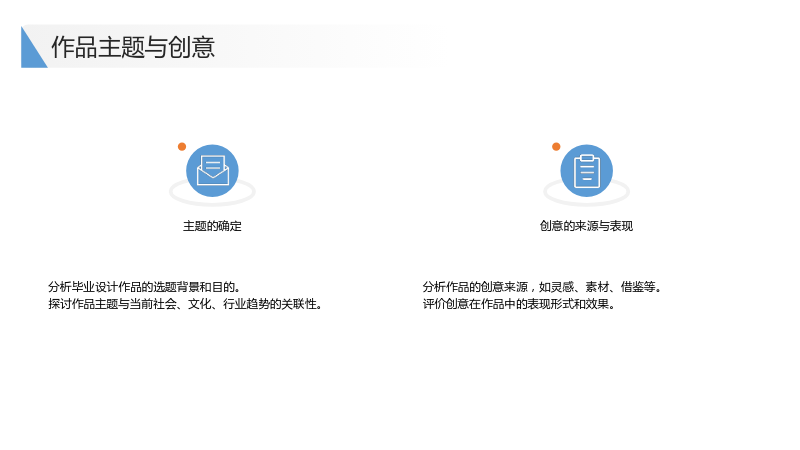 作品主题与创意

主题的确定

分析毕业设计作品的选题背景和目的。
探讨作品主题与当前社会、文化、行业趋势的关联性。

创意的来源与表现

分析作品的创意来源，如灵感、素材、借鉴等。
评价创意在作品中的表现形式和效果。